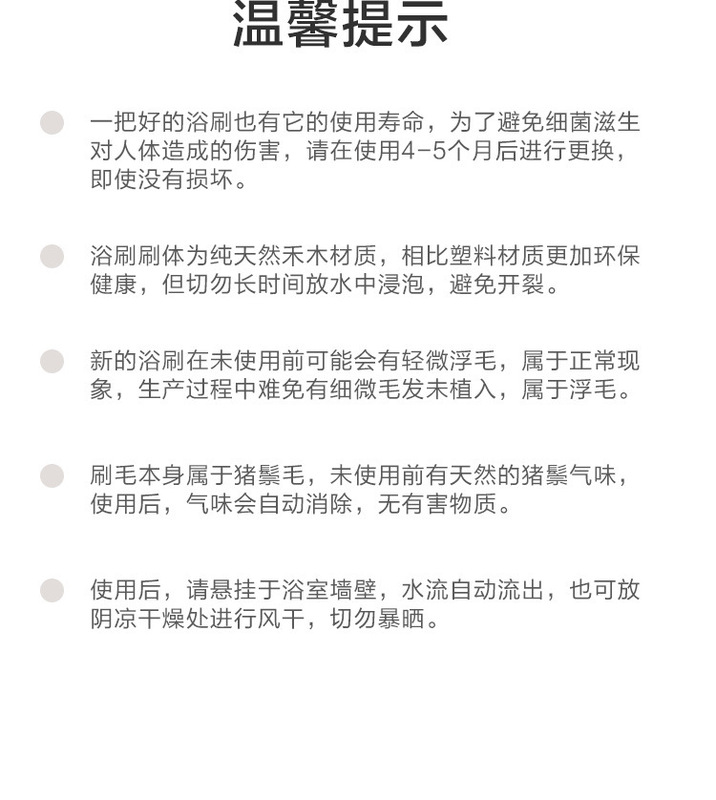 温馨提示

• 一把好的浴刷也有它的使用寿命，为了避免细菌滋生对人体造成的伤害，请在使用4-5个月后进行更换，即使没有损坏。

• 浴刷刷体为纯天然禾木材质，相比塑料材质更加环保健康，但切勿长时间放水中浸泡，避免开裂。

• 新的浴刷在未使用前可能会有轻微浮毛，属于正常现象，生产过程中难免有细微毛发未植入，属于浮毛。

• 刷毛本身属于猪鬃毛，未使用前有天然的猪鬃气味，使用后，气味会自动消除，无有害物质。

• 使用后，请悬挂于浴室墙壁，水流自动流出，也可放阴凉干燥处进行风干，切勿暴晒。